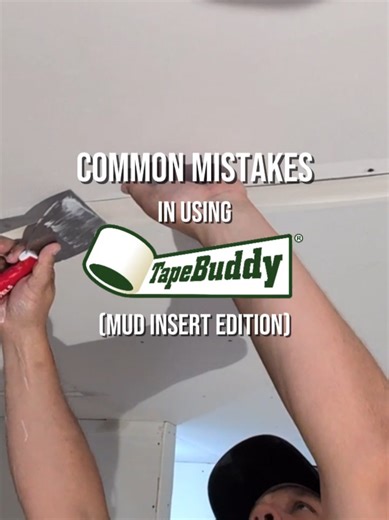 COMMON MISTAKES
IN USING
TapeBuddy®
(MUD INSERT EDITION)